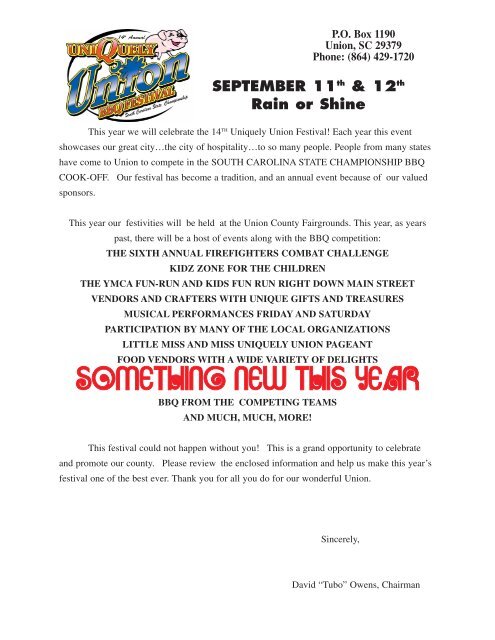 14th Annual
UNIQUELY
Union
BBQ FESTIVAL
South Carolina State Championship

P.O. Box 1190
Union, SC 29379
Phone: (864) 429-1720

SEPTEMBER 11th & 12th
Rain or Shine

This year we will celebrate the 14TH Uniquely Union Festival! Each year this event showcases our great city…the city of hospitality…to so many people. People from many states have come to Union to compete in the SOUTH CAROLINA STATE CHAMPIONSHIP BBQ COOK-OFF. Our festival has become a tradition, and an annual event because of our valued sponsors.

This year our festivities will be held at the Union County Fairgrounds. This year, as years past, there will be a host of events along with the BBQ competition:
THE SIXTH ANNUAL FIREFIGHTERS COMBAT CHALLENGE
KIDZ ZONE FOR THE CHILDREN
THE YMCA FUN-RUN AND KIDS FUN RUN RIGHT DOWN MAIN STREET
VENDORS AND CRAFTERS WITH UNIQUE GIFTS AND TREASURES
MUSICAL PERFORMANCES FRIDAY AND SATURDAY
PARTICIPATION BY MANY OF THE LOCAL ORGANIZATIONS
LITTLE MISS AND MISS UNIQUELY UNION PAGEANT
FOOD VENDORS WITH A WIDE VARIETY OF DELIGHTS
SOMETHING NEW THIS YEAR
BBQ FROM THE COMPETING TEAMS
AND MUCH, MUCH, MORE!

This festival could not happen without you! This is a grand opportunity to celebrate and promote our county. Please review the enclosed information and help us make this year's festival one of the best ever. Thank you for all you do for our wonderful Union.

Sincerely,

David "Tubo" Owens, Chairman